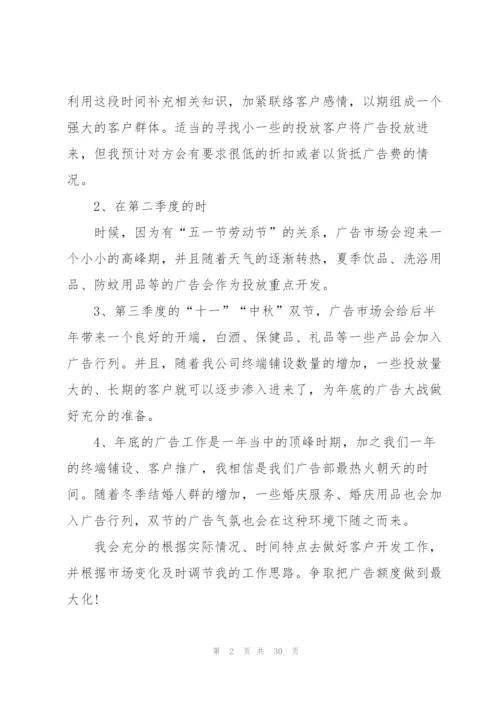 利用这段时间补充相关知识，加紧联络客户感情，以期组成一个强大的客户群体。适当的寻找小一些的投放客户将广告投放进来，但我预计对方会有要求很低的折扣或者以货抵广告费的情况。

2、在第二季度的时

时候，因为有“五一节劳动节”的关系，广告市场会迎来一个小小的高峰期，并且随着天气的逐渐转热，夏季饮品、洗浴用品、防蚊用品等的广告会作为投放重点开发。

3、第三季度的“十一”“中秋”双节，广告市场会给后半年带来一个良好的开端，白酒、保健品、礼品等一些产品会加入广告行列。并且，随着我公司终端铺设数量的增加，一些投放量大的、长期的客户就可以逐步渗入进来了，为年底的广告大战做好充分的准备。

4、年底的广告工作是一年当中的顶峰时期，加之我们一年的终端铺设、客户推广，我相信是我们广告部最热火朝天的时间。随着冬季结婚人群的增加，一些婚庆服务、婚庆用品也会加入广告行列，双节的广告气氛也会在这种环境下随之而来。

我会充分的根据实际情况、时间特点去做好客户开发工作，并根据市场变化及时调节我的工作思路。争取把广告额度做到最大化！

第 2 页 共 30 页